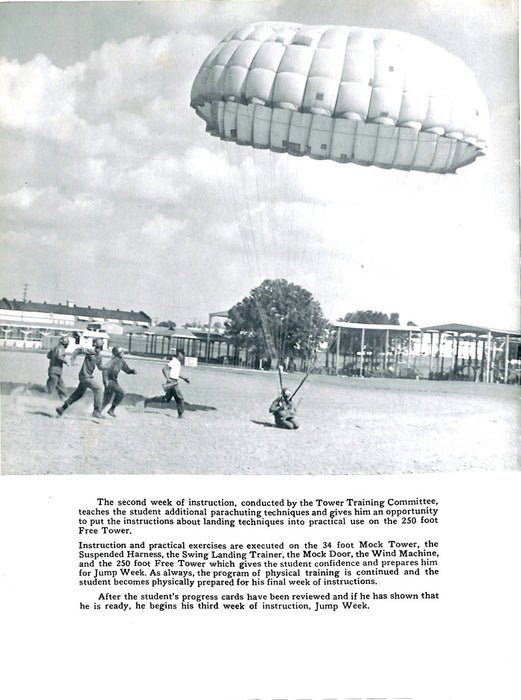 The second week of instruction, conducted by the Tower Training Committee, teaches the student additional parachuting techniques and gives him an opportunity to put the instructions about landing techniques into practical use on the 250 foot Free Tower.

Instruction and practical exercises are executed on the 34 foot Mock Tower, the Suspended Harness, the Swing Landing Trainer, the Mock Door, the Wind Machine, and the 250 foot Free Tower which gives the student confidence and prepares him for Jump Week. As always, the program of physical training is continued and the student becomes physically prepared for his final week of instructions.

After the student's progress cards have been reviewed and if he has shown that he is ready, he begins his third week of instruction, Jump Week.